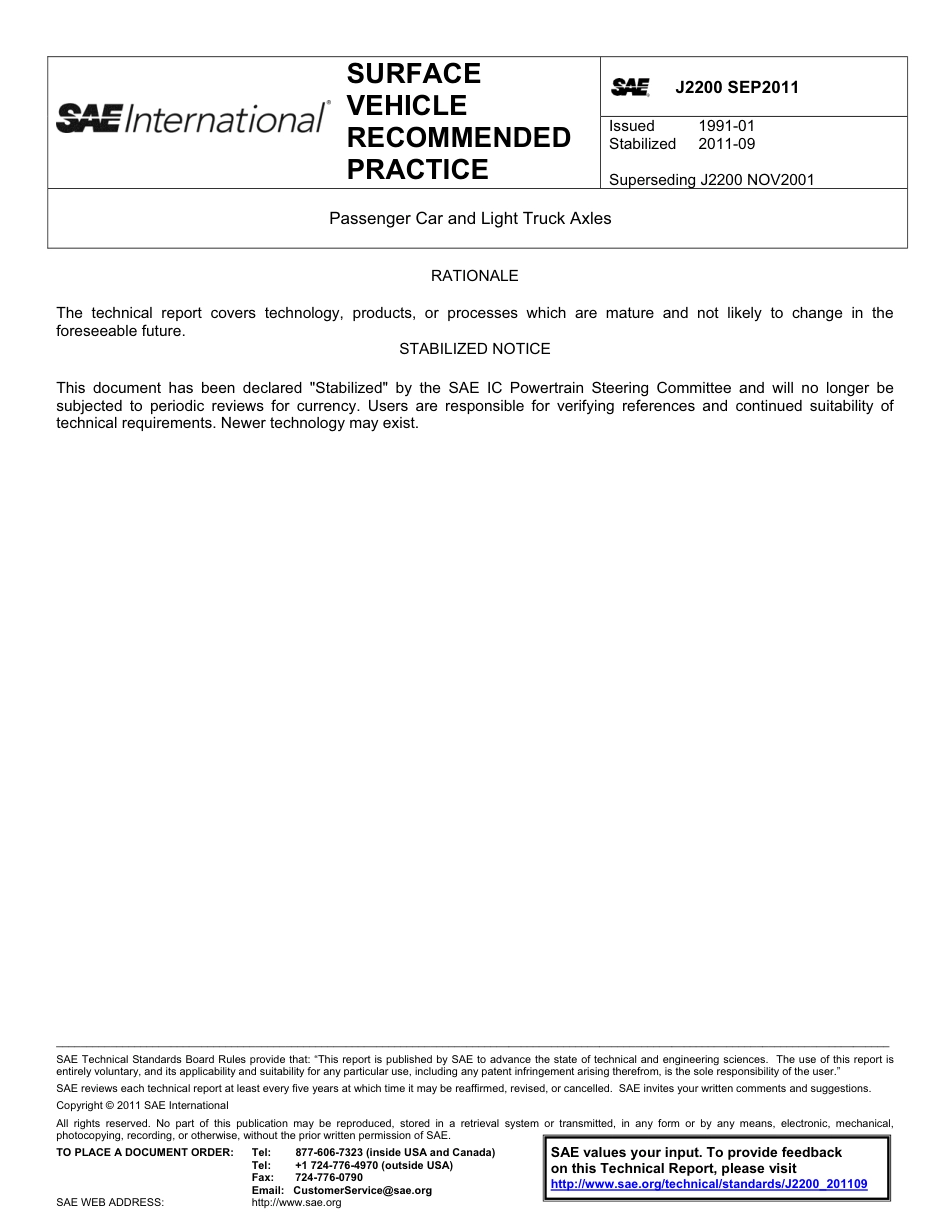 SAE International®

SURFACE VEHICLE RECOMMENDED PRACTICE

SAE J2200 SEP2011

Issued 1991-01
Stabilized 2011-09

Superseding J2200 NOV2001

Passenger Car and Light Truck Axles

RATIONALE

The technical report covers technology, products, or processes which are mature and not likely to change in the foreseeable future.

STABILIZED NOTICE

This document has been declared "Stabilized" by the SAE IC Powertrain Steering Committee and will no longer be subjected to periodic reviews for currency. Users are responsible for verifying references and continued suitability of technical requirements. Newer technology may exist.

SAE Technical Standards Board Rules provide that: "This report is published by SAE to advance the state of technical and engineering sciences. The use of this report is entirely voluntary, and its applicability and suitability for any particular use, including any patent infringement arising therefrom, is the sole responsibility of the user."

SAE reviews each technical report at least every five years at which time it may be reaffirmed, revised, or cancelled. SAE invites your written comments and suggestions.

Copyright © 2011 SAE International

All rights reserved. No part of this publication may be reproduced, stored in a retrieval system or transmitted, in any form or by any means, electronic, mechanical, photocopying, recording, or otherwise, without the prior written permission of SAE.

TO PLACE A DOCUMENT ORDER: Tel: 877-606-7323 (inside USA and Canada)
Tel: +1 724-776-4970 (outside USA)
Fax: 724-776-0790
Email: CustomerService@sae.org
SAE WEB ADDRESS: http://www.sae.org

SAE values your input. To provide feedback on this Technical Report, please visit
http://www.sae.org/technical/standards/J2200_201109